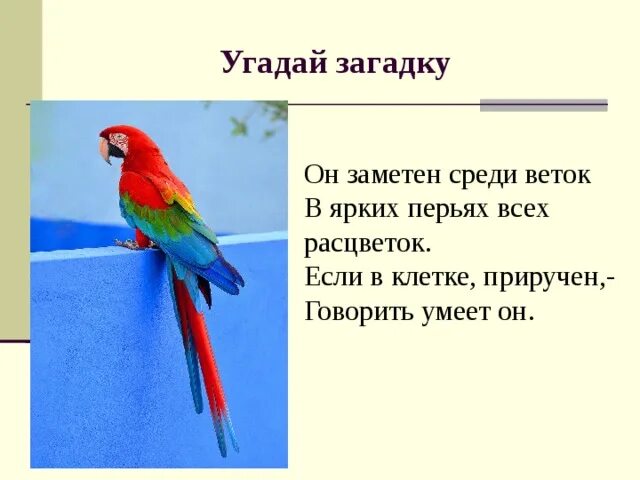 Угадай загадку

Он заметен среди веток
В ярких перьях всех расцветок.
Если в клетке, приручен,-
Говорить умеет он.